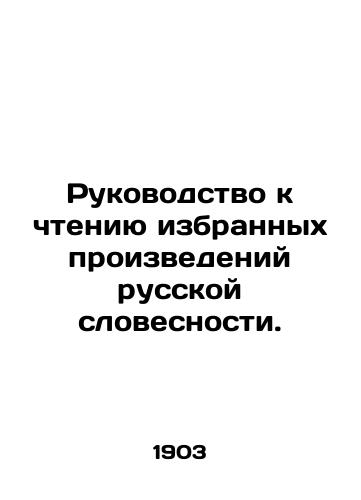 Руководство к чтению избранных произведений русской словесности.

1903